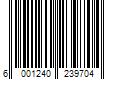 6 001240 239704